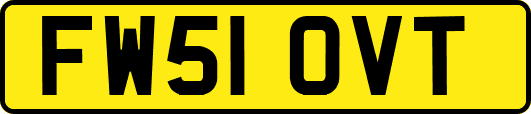 FW51 OVT